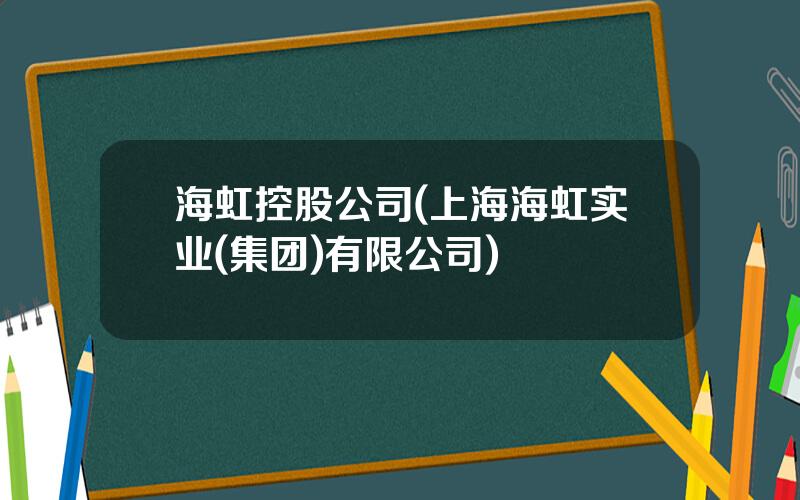 海虹控股公司(上海海虹实业(集团)有限公司)